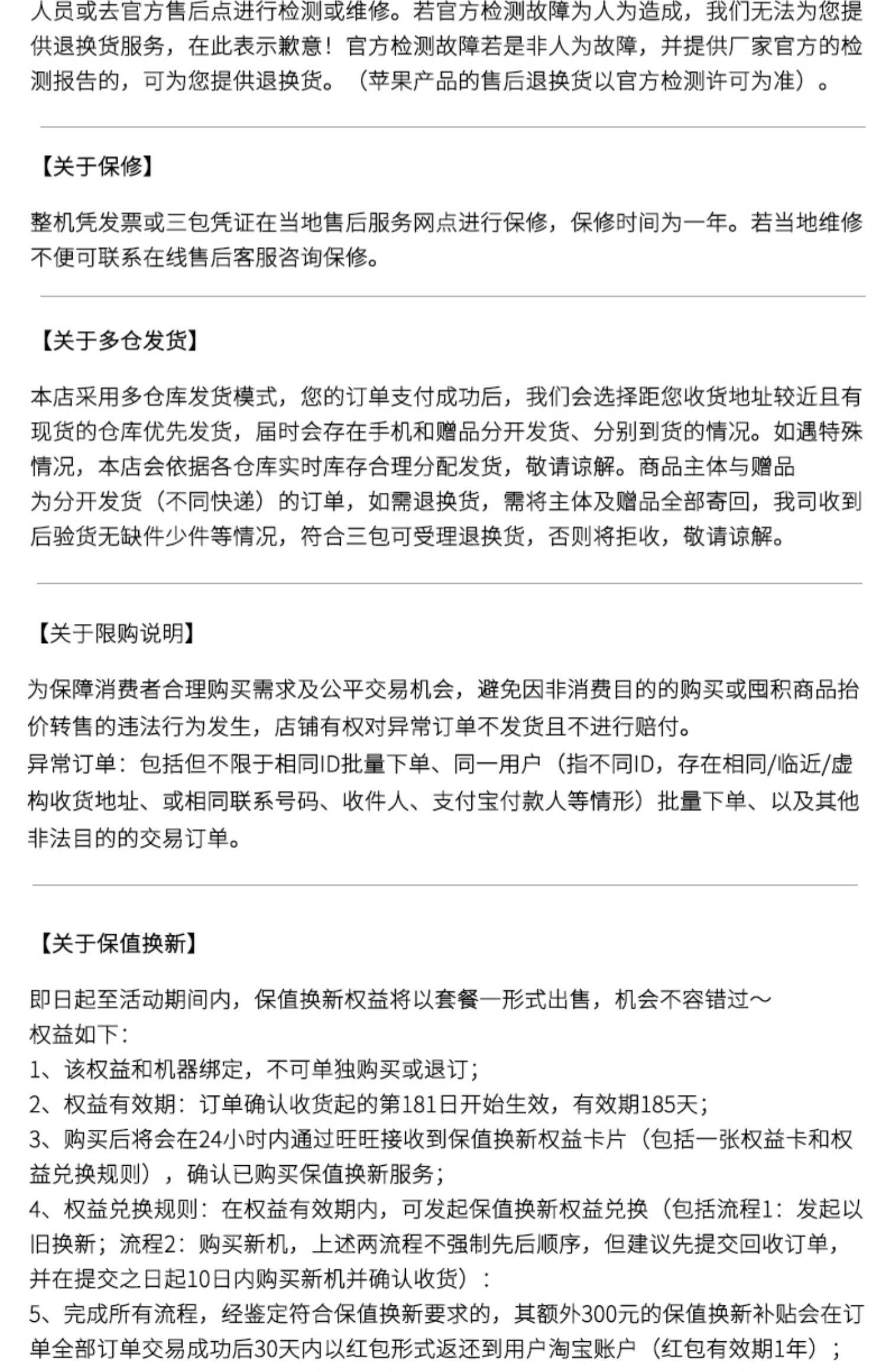 人员或去官方售后点进行检测或维修。若官方检测故障为人为造成，我们无法为您提供退换货服务，在此表示歉意！官方检测故障若是非人为故障，并提供厂家官方的检测报告的，可为您提供退换货。（苹果产品的售后退换货以官方检测许可为准）。

【关于保修】

整机凭发票或三包凭证在当地售后服务网点进行保修，保修时间为一年。若当地维修不便可联系在线售后客服咨询保修。

【关于多仓发货】

本店采用多仓库发货模式，您的订单支付成功后，我们会选择距您收货地址较近且有现货的仓库优先发货，届时会存在手机和赠品分开发货、分别到货的情况。如遇特殊情况，本店会依据各仓库实时库存合理分配发货，敬请谅解。商品主体与赠品为分开发货（不同快递）的订单，如需退换货，需将主体及赠品全部寄回，我司收到后验货无缺件少件等情况，符合三包可受理退换货，否则将拒收，敬请谅解。

【关于限购说明】

为保障消费者合理购买需求及公平交易机会，避免因非消费目的的购买或囤积商品抬价转售的违法行为发生，店铺有权对异常订单不发货且不进行赔付。
异常订单：包括但不限于相同ID批量下单、同一用户（指不同ID，存在相同/临近/虚构收货地址、或相同联系号码、收件人、支付宝付款人等情形）批量下单、以及其他非法目的的交易订单。

【关于保值换新】

即日起至活动期间内，保值换新权益将以套餐一形式出售，机会不容错过～
权益如下：
1、该权益和机器绑定，不可单独购买或退订；
2、权益有效期：订单确认收货起的第181日开始生效，有效期185天；
3、购买后将会在24小时内通过旺旺接收到保值换新权益卡片（包括一张权益卡和权益兑换规则），确认已购买保值换新服务；
4、权益兑换规则：在权益有效期内，可发起保值换新权益兑换（包括流程1：发起以旧换新；流程2：购买新机，上述两流程不强制先后顺序，但建议先提交回收订单，并在提交之日起10日内购买新机并确认收货）：
5、完成所有流程，经鉴定符合保值换新要求的，其额外300元的保值换新补贴会在订单全部订单交易成功后30天内以红包形式返还到用户淘宝账户（红包有效期1年）；